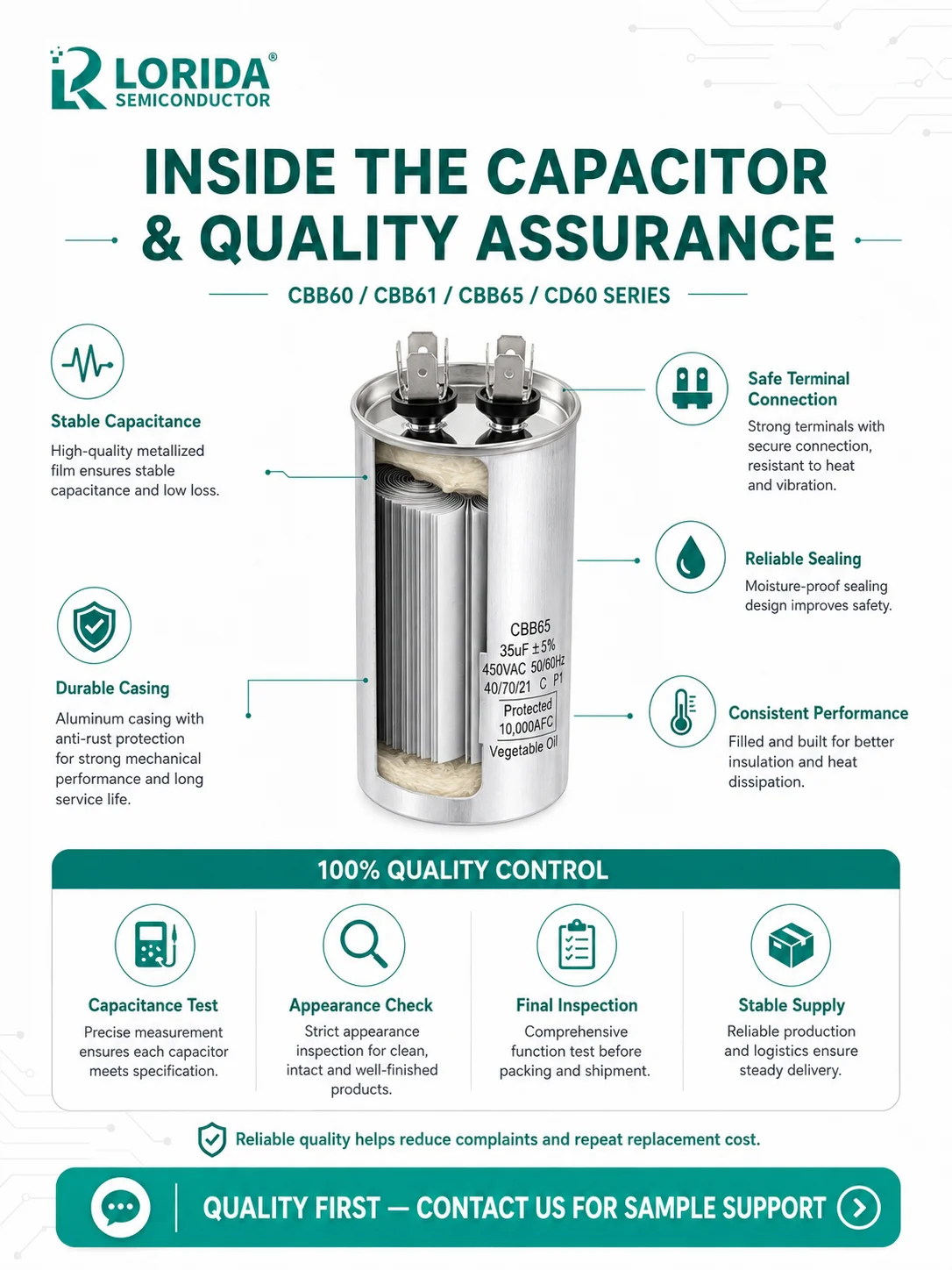 LORIDA®
SEMICONDUCTOR

INSIDE THE CAPACITOR & QUALITY ASSURANCE

CBB60 / CBB61 / CBB65 / CD60 SERIES

Stable Capacitance
High-quality metallized film ensures stable capacitance and low loss.

Durable Casing
Aluminum casing with anti-rust protection for strong mechanical performance and long service life.

CBB65
35uF ±5%
450VAC 50/60Hz
40/70/21 C P1
Protected
10,000AFC
Vegetable Oil

Safe Terminal Connection
Strong terminals with secure connection, resistant to heat and vibration.

Reliable Sealing
Moisture-proof sealing design improves safety.

Consistent Performance
Filled and built for better insulation and heat dissipation.

100% QUALITY CONTROL

Capacitance Test
Precise measurement ensures each capacitor meets specification.

Appearance Check
Strict appearance inspection for clean, intact and well-finished products.

Final Inspection
Comprehensive function test before packing and shipment.

Stable Supply
Reliable production and logistics ensure steady delivery.

Reliable quality helps reduce complaints and repeat replacement cost.

QUALITY FIRST — CONTACT US FOR SAMPLE SUPPORT